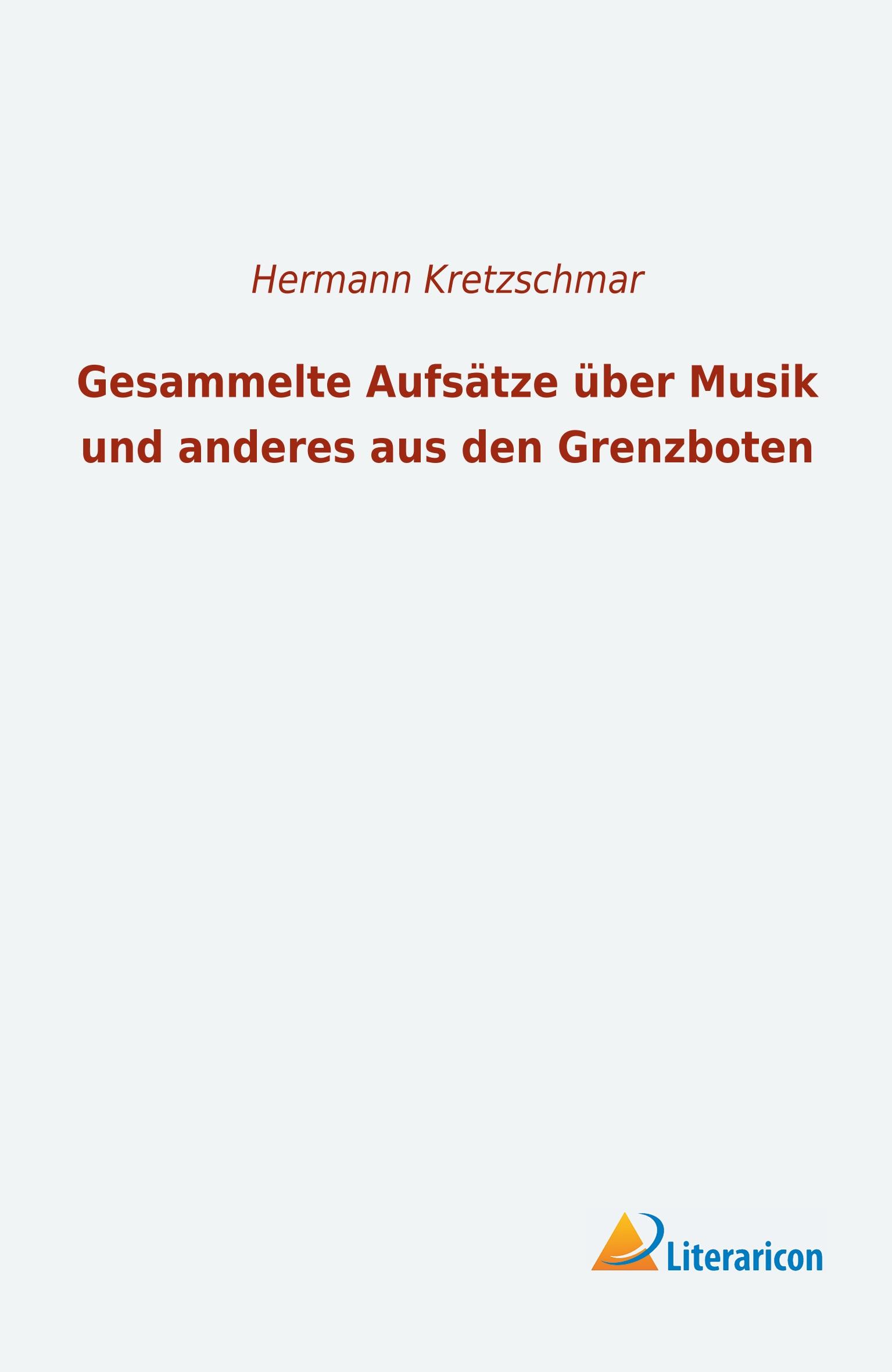 Hermann Kretzschmar

Gesammelte Aufsätze über Musik und anderes aus den Grenzboten

Literaricon